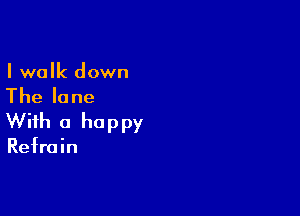 I walk down
The lane
With a happy
Refrain